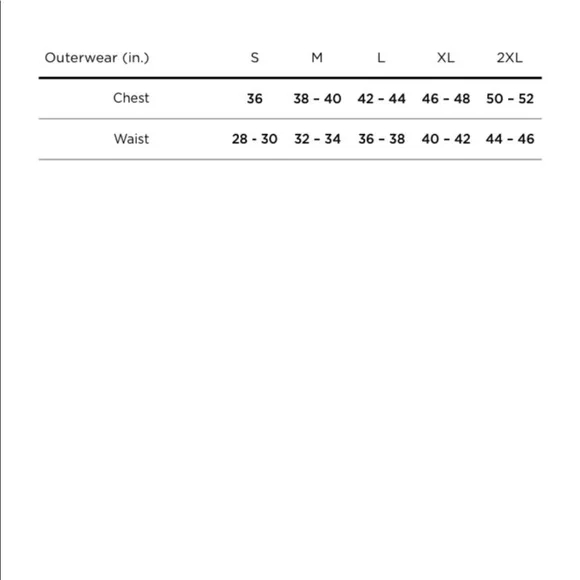 | Outerwear (in.) | S | M | L | XL | 2XL |
|---|---|---|---|---|---|
| Chest | 36 | 38 – 40 | 42 – 44 | 46 – 48 | 50 – 52 |
| Waist | 28 - 30 | 32 – 34 | 36 – 38 | 40 – 42 | 44 – 46 |